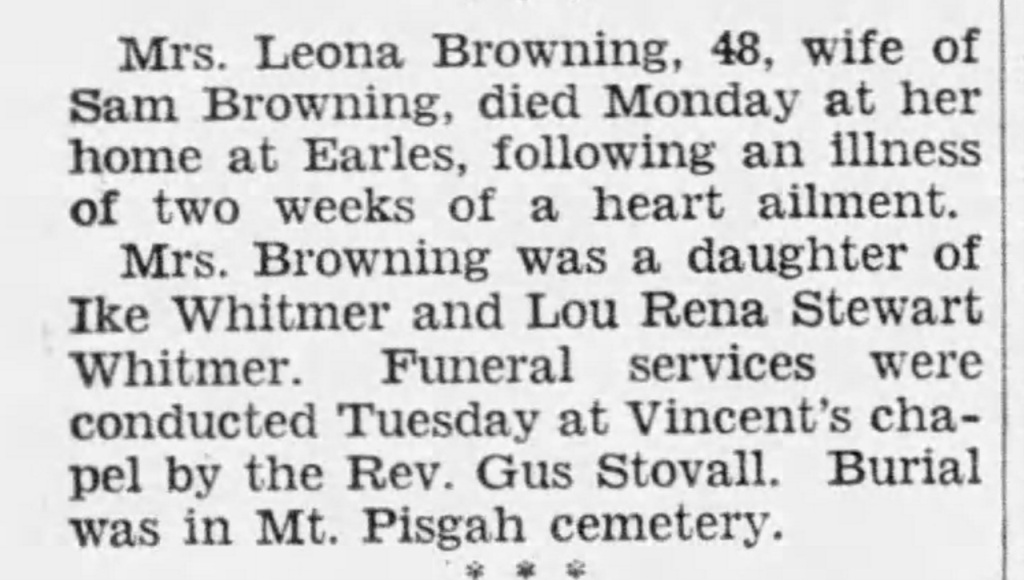 Mrs. Leona Browning, 48, wife of Sam Browning, died Monday at her home at Earles, following an illness of two weeks of a heart ailment.

Mrs. Browning was a daughter of Ike Whitmer and Lou Rena Stewart Whitmer. Funeral services were conducted Tuesday at Vincent's chapel by the Rev. Gus Stovall. Burial was in Mt. Pisgah cemetery.

* * *